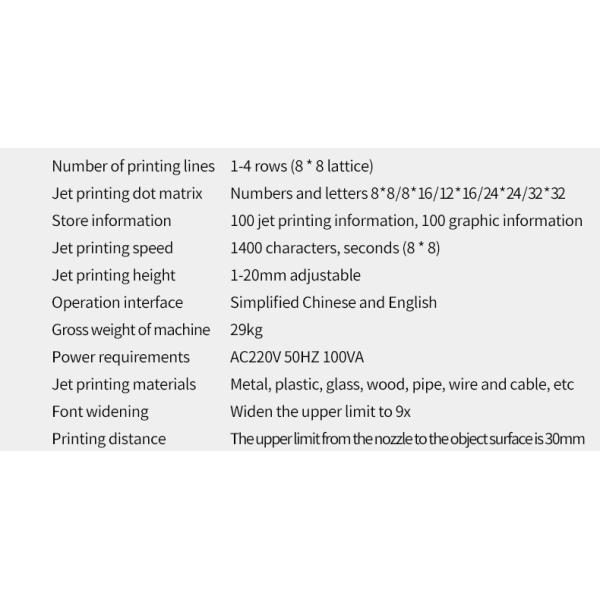 | | |
|---|---|
| Number of printing lines | 1-4 rows (8 * 8 lattice) |
| Jet printing dot matrix | Numbers and letters 8*8/8*16/12*16/24*24/32*32 |
| Store information | 100 jet printing information, 100 graphic information |
| Jet printing speed | 1400 characters, seconds (8 * 8) |
| Jet printing height | 1-20mm adjustable |
| Operation interface | Simplified Chinese and English |
| Gross weight of machine | 29kg |
| Power requirements | AC220V 50HZ 100VA |
| Jet printing materials | Metal, plastic, glass, wood, pipe, wire and cable, etc |
| Font widening | Widen the upper limit to 9x |
| Printing distance | The upper limit from the nozzle to the object surface is 30mm |